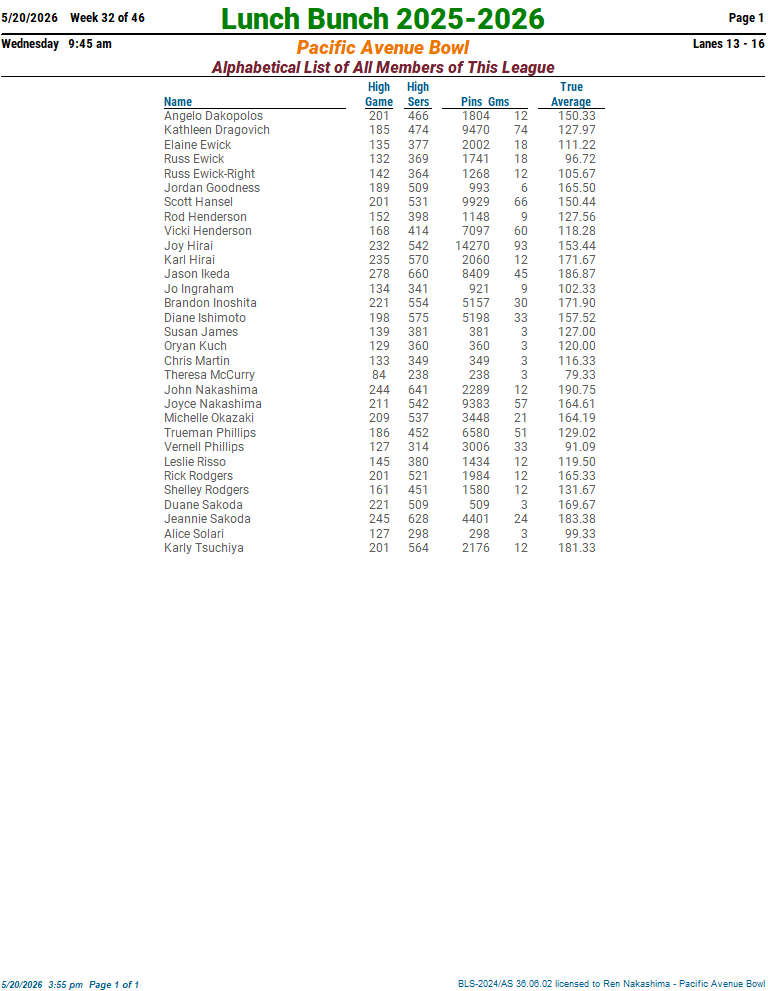 5/20/2026 Week 32 of 46
Lunch Bunch 2025-2026
Page 1

Wednesday 9:45 am
Pacific Avenue Bowl
Lanes 13 - 16

Alphabetical List of All Members of This League

| Name | High Game | High Sers | Pins | Gms | True Average |
|---|---|---|---|---|---|
| Angelo Dakopolos | 201 | 466 | 1804 | 12 | 150.33 |
| Kathleen Dragovich | 185 | 474 | 9470 | 74 | 127.97 |
| Elaine Ewick | 135 | 377 | 2002 | 18 | 111.22 |
| Russ Ewick | 132 | 369 | 1741 | 18 | 96.72 |
| Russ Ewick-Right | 142 | 364 | 1268 | 12 | 105.67 |
| Jordan Goodness | 189 | 509 | 993 | 6 | 165.50 |
| Scott Hansel | 201 | 531 | 9929 | 66 | 150.44 |
| Rod Henderson | 152 | 398 | 1148 | 9 | 127.56 |
| Vicki Henderson | 168 | 414 | 7097 | 60 | 118.28 |
| Joy Hirai | 232 | 542 | 14270 | 93 | 153.44 |
| Karl Hirai | 235 | 570 | 2060 | 12 | 171.67 |
| Jason Ikeda | 278 | 660 | 8409 | 45 | 186.87 |
| Jo Ingraham | 134 | 341 | 921 | 9 | 102.33 |
| Brandon Inoshita | 221 | 554 | 5157 | 30 | 171.90 |
| Diane Ishimoto | 198 | 575 | 5198 | 33 | 157.52 |
| Susan James | 139 | 381 | 381 | 3 | 127.00 |
| Oryan Kuch | 129 | 360 | 360 | 3 | 120.00 |
| Chris Martin | 133 | 349 | 349 | 3 | 116.33 |
| Theresa McCurry | 84 | 238 | 238 | 3 | 79.33 |
| John Nakashima | 244 | 641 | 2289 | 12 | 190.75 |
| Joyce Nakashima | 211 | 542 | 9383 | 57 | 164.61 |
| Michelle Okazaki | 209 | 537 | 3448 | 21 | 164.19 |
| Trueman Phillips | 186 | 452 | 6580 | 51 | 129.02 |
| Vernell Phillips | 127 | 314 | 3006 | 33 | 91.09 |
| Leslie Risso | 145 | 380 | 1434 | 12 | 119.50 |
| Rick Rodgers | 201 | 521 | 1984 | 12 | 165.33 |
| Shelley Rodgers | 161 | 451 | 1580 | 12 | 131.67 |
| Duane Sakoda | 221 | 509 | 509 | 3 | 169.67 |
| Jeannie Sakoda | 245 | 628 | 4401 | 24 | 183.38 |
| Alice Solari | 127 | 298 | 298 | 3 | 99.33 |
| Karly Tsuchiya | 201 | 564 | 2176 | 12 | 181.33 |

5/20/2026 3:55 pm Page 1 of 1
BLS-2024/AS 36.06.02 licensed to Ren Nakashima - Pacific Avenue Bowl